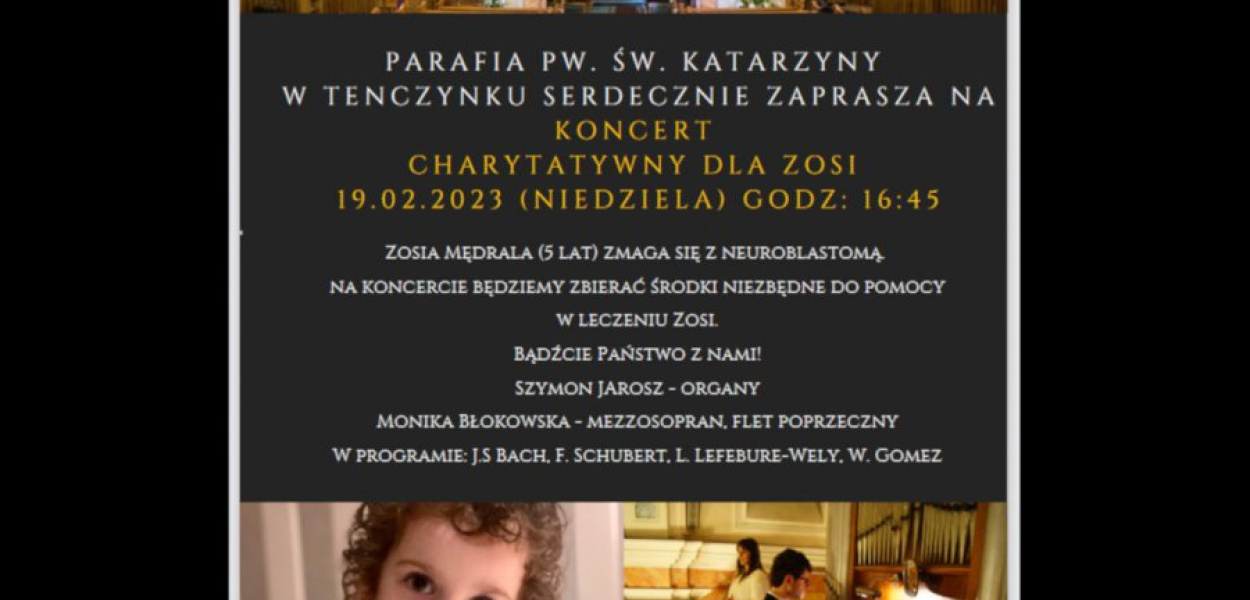 PARAFIA PW. ŚW. KATARZYNY
W TENCZYNKU SERDECZNIE ZAPRASZA NA
KONCERT
CHARYTATYWNY DLA ZOSI
19.02.2023 (NIEDZIELA) GODZ: 16:45

ZOSIA MĘDRALA (5 LAT) ZMAGA SIĘ Z NEUROBLASTOMĄ.
NA KONCERCIE BĘDZIEMY ZBIERAĆ ŚRODKI NIEZBĘDNE DO POMOCY W LECZENIU ZOSI.
BĄDŹCIE PAŃSTWO Z NAMI!
SZYMON JAROSZ - ORGANY
MONIKA BŁOKOWSKA - MEZZOSOPRAN, FLET POPRZECZNY
W PROGRAMIE: J.S BACH, F. SCHUBERT, L. LEFEBURE-WELY, W. GOMEZ